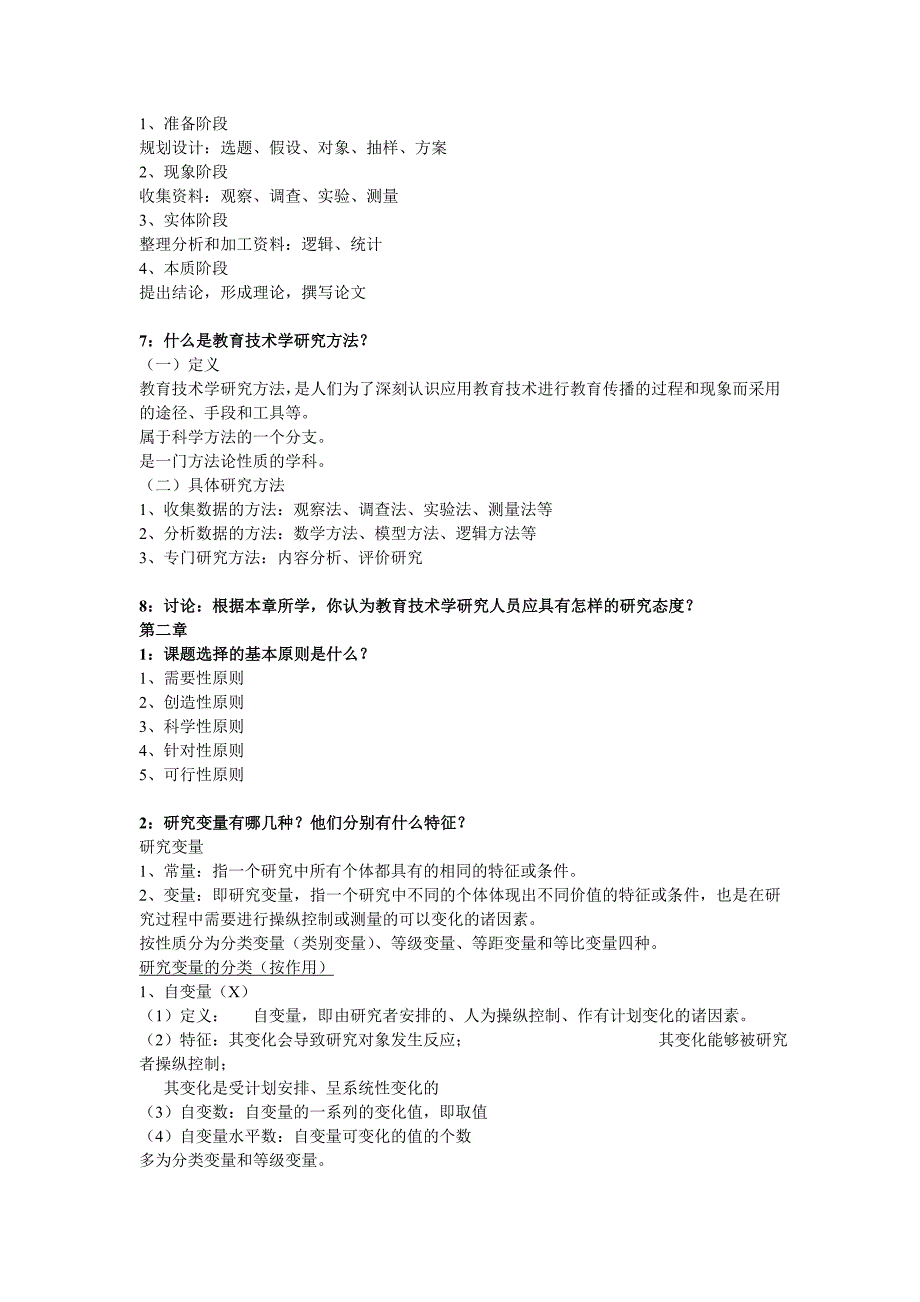 1、准备阶段
规划设计：选题、假设、对象、抽样、方案
2、现象阶段
收集资料：观察、调查、实验、测量
3、实体阶段
整理分析和加工资料：逻辑、统计
4、本质阶段
提出结论，形成理论，撰写论文

7：什么是教育技术学研究方法？
（一）定义
教育技术学研究方法，是人们为了深刻认识应用教育技术进行教育传播的过程和现象而采用的途径、手段和工具等。
属于科学方法的一个分支。
是一门方法论性质的学科。
（二）具体研究方法
1、收集数据的方法：观察法、调查法、实验法、测量法等
2、分析数据的方法：数学方法、模型方法、逻辑方法等
3、专门研究方法：内容分析、评价研究

8：讨论：根据本章所学，你认为教育技术学研究人员应具有怎样的研究态度？
第二章
1：课题选择的基本原则是什么？
1、需要性原则
2、创造性原则
3、科学性原则
4、针对性原则
5、可行性原则

2：研究变量有哪几种？他们分别有什么特征？
研究变量
1、常量：指一个研究中所有个体都具有的相同的特征或条件。
2、变量：即研究变量，指一个研究中不同的个体体现出不同价值的特征或条件，也是在研究过程中需要进行操纵控制或测量的可以变化的诸因素。
按性质分为分类变量（类别变量）、等级变量、等距变量和等比变量四种。
研究变量的分类（按作用）
1、自变量（X）
（1）定义：　自变量，即由研究者安排的、人为操纵控制、作有计划变化的诸因素。
（2）特征：其变化会导致研究对象发生反应；　其变化能够被研究者操纵控制；
其变化是受计划安排、呈系统性变化的
（3）自变数：自变量的一系列的变化值，即取值
（4）自变量水平数：自变量可变化的值的个数
多为分类变量和等级变量。